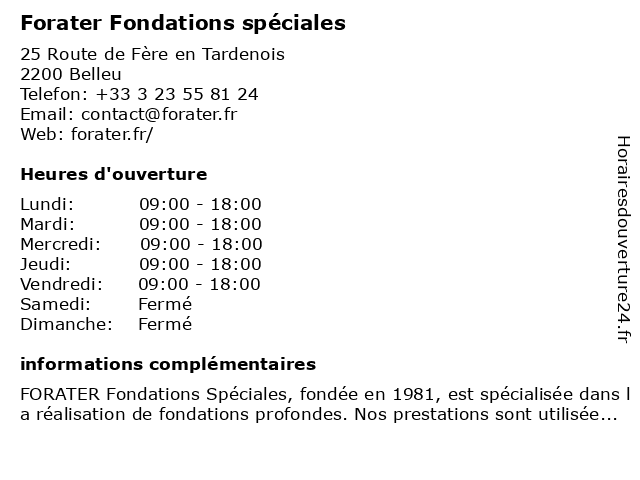 Forater Fondations spéciales

25 Route de Fère en Tardenois
2200 Belleu
Telefon: +33 3 23 55 81 24
Email: contact@forater.fr
Web: forater.fr/

Heures d'ouverture

| | |
|---|---|
| Lundi: | 09:00 - 18:00 |
| Mardi: | 09:00 - 18:00 |
| Mercredi: | 09:00 - 18:00 |
| Jeudi: | 09:00 - 18:00 |
| Vendredi: | 09:00 - 18:00 |
| Samedi: | Fermé |
| Dimanche: | Fermé |

informations complémentaires

FORATER Fondations Spéciales, fondée en 1981, est spécialisée dans l a réalisation de fondations profondes. Nos prestations sont utilisée...

Horairesdouverture24.fr